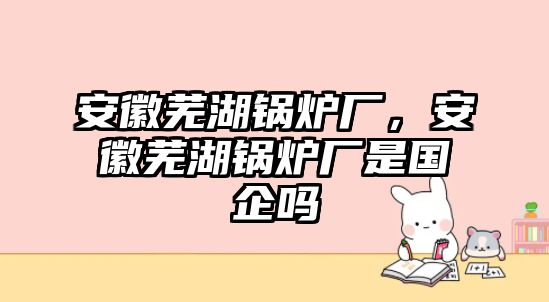 安徽芜湖锅炉厂，安徽芜湖锅炉厂是国企吗